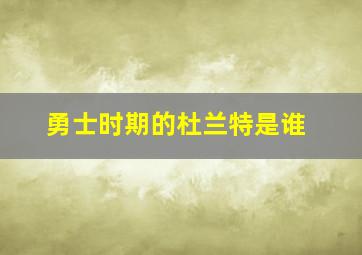 勇士时期的杜兰特是谁